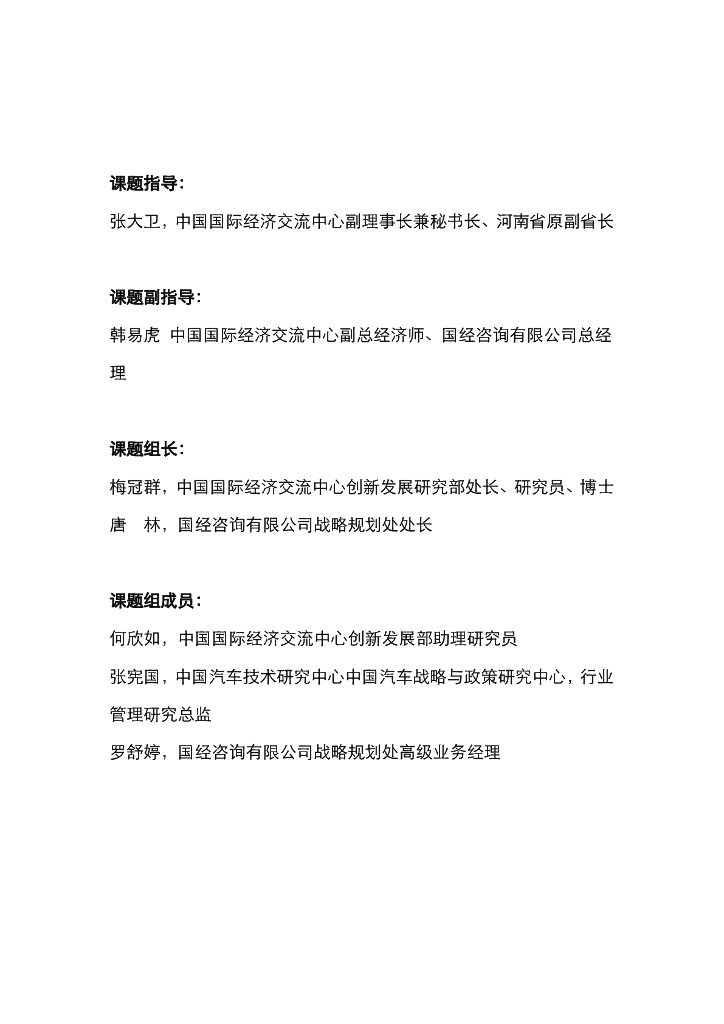 课题指导：

张大卫，中国国际经济交流中心副理事长兼秘书长、河南省原副省长

课题副指导：

韩易虎 中国国际经济交流中心副总经济师、国经咨询有限公司总经理

课题组长：

梅冠群，中国国际经济交流中心创新发展研究部处长、研究员、博士

唐 林，国经咨询有限公司战略规划处处长

课题组成员：

何欣如，中国国际经济交流中心创新发展部助理研究员

张宪国，中国汽车技术研究中心中国汽车战略与政策研究中心，行业管理研究总监

罗舒婷，国经咨询有限公司战略规划处高级业务经理